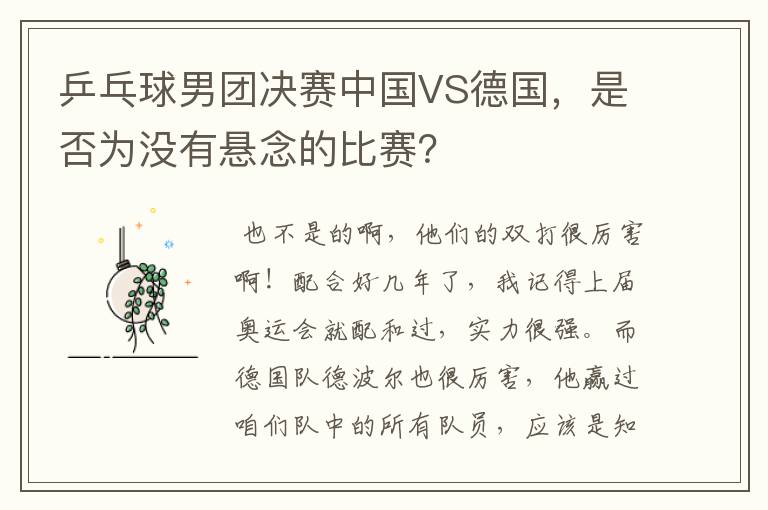 乒乓球男团决赛中国VS德国，是否为没有悬念的比赛?

也不是的啊，他们的双打很厉害啊！配合好几年了，我记得上届奥运会就配和过，实力很强。而德国队德波尔也很厉害，他赢过咱们队中的所有队员，应该是知